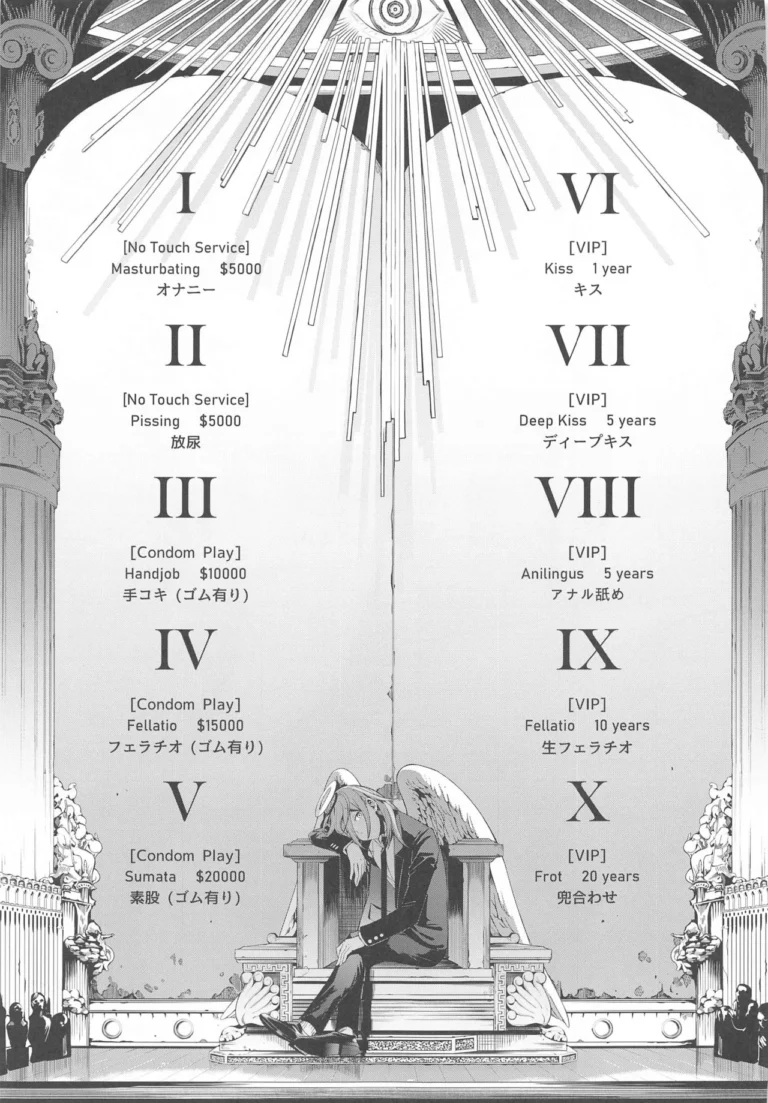 I

[No Touch Service]
Masturbating $5000
オナニー

II

[No Touch Service]
Pissing $5000
放尿

III

[Condom Play]
Handjob $10000
手コキ（ゴム有り）

IV

[Condom Play]
Fellatio $15000
フェラチオ（ゴム有り）

V

[Condom Play]
Sumata $20000
素股（ゴム有り）

VI

[VIP]
Kiss 1 year
キス

VII

[VIP]
Deep Kiss 5 years
ディープキス

VIII

[VIP]
Anilingus 5 years
アナル舐め

IX

[VIP]
Fellatio 10 years
生フェラチオ

X

[VIP]
Frot 20 years
兜合わせ